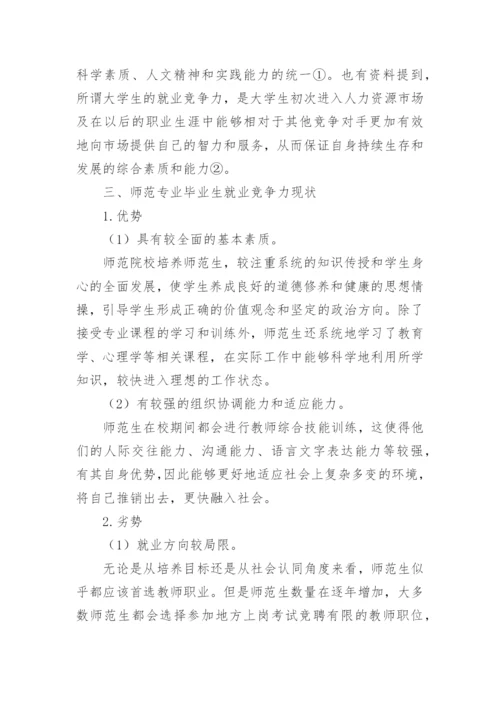 科学素质、人文精神和实践能力的统一①。也有资料提到，所谓大学生的就业竞争力，是大学生初次进入人力资源市场及在以后的职业生涯中能够相对于其他竞争对手更加有效地向市场提供自己的智力和服务，从而保证自身持续生存和发展的综合素质和能力②。

三、师范专业毕业生就业竞争力现状

1. 优势

（1）具有较全面的基本素质。

师范院校培养师范生，较注重系统的知识传授和学生身心的全面发展，使学生养成良好的道德修养和健康的思想情操，引导学生形成正确的价值观念和坚定的政治方向。除了接受专业课程的学习和训练外，师范生还系统地学习了教育学、心理学等相关课程，在实际工作中能够科学地利用所学知识，较快进入理想的工作状态。

（2）有较强的组织协调能力和适应能力。

师范生在校期间都会进行教师综合技能训练，这使得他们的人际交往能力、沟通能力、语言文字表达能力等较强，有其自身优势，因此能够更好地适应社会上复杂多变的环境，将自己推销出去，更快融入社会。

2. 劣势

（1）就业方向较局限。

无论是从培养目标还是从社会认同角度来看，师范生似乎都应该首选教师职业。但是师范生数量在逐年增加，大多数师范生都会选择参加地方上岗考试竞聘有限的教师职位，